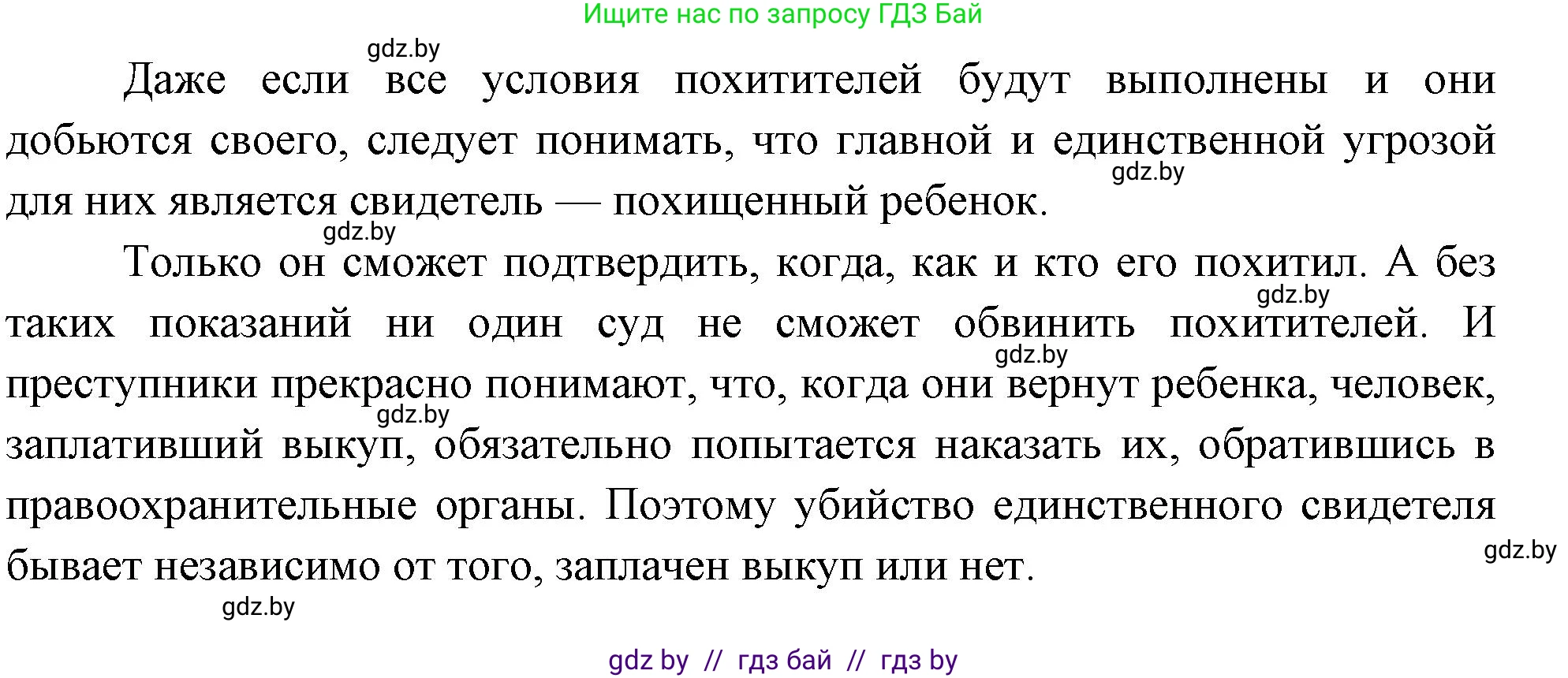 Ищите нас по запросу ГДЗ Бай

gdz.by

Даже если все условия похитителей будут выполнены и они добьются своего, следует понимать, что главной и единственной угрозой для них является свидетель — похищенный ребенок.

gdz.by

gdz.by

Только он сможет подтвердить, когда, как и кто его похитил. А без таких показаний ни один суд не сможет обвинить похитителей. И преступники прекрасно понимают, что, когда они вернут ребенка, человек, заплативший выкуп, обязательно попытается наказать их, обратившись в правоохранительные органы. Поэтому убийство единственного свидетеля бывает независимо от того, заплачен выкуп или нет.

gdz.by

gdz.by

gdz.by

gdz.by

gdz.by

gdz by // гдз бай // гдз by